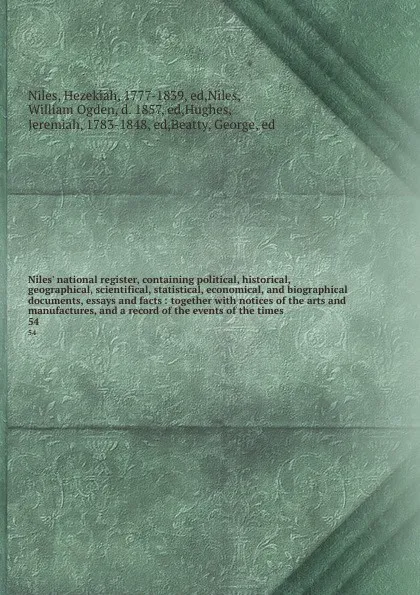 Niles, Hezekiah, 1777-1839, ed,Niles, William Ogden, d. 1857, ed,Hughes, Jeremiah, 1783-1848, ed,Beatty, George, ed

Niles' national register, containing political, historical, geographical, scientifical, statistical, economical, and biographical documents, essays and facts : together with notices of the arts and manufactures, and a record of the events of the times
54
54